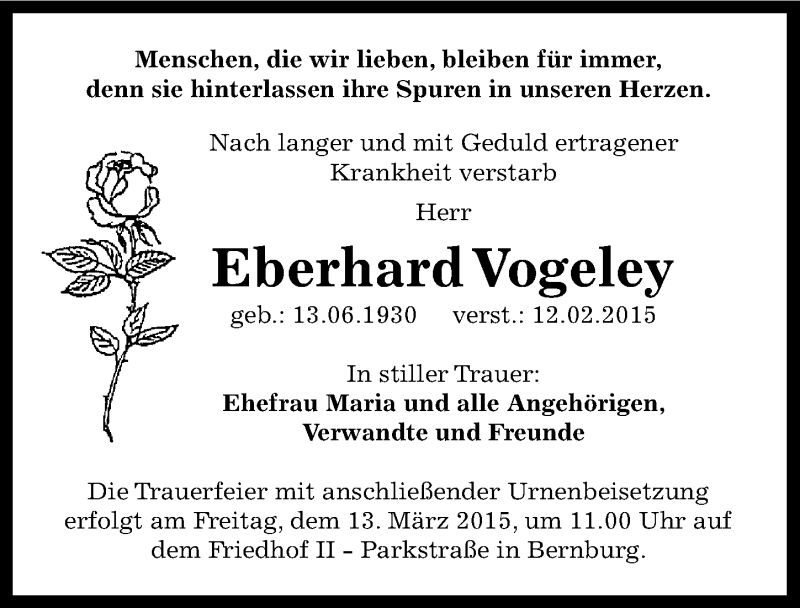 Menschen, die wir lieben, bleiben für immer, denn sie hinterlassen ihre Spuren in unseren Herzen.

Nach langer und mit Geduld ertragener Krankheit verstarb

Herr

Eberhard Vogeley

geb.: 13.06.1930 verst.: 12.02.2015

In stiller Trauer:
Ehefrau Maria und alle Angehörigen,
Verwandte und Freunde

Die Trauerfeier mit anschließender Urnenbeisetzung erfolgt am Freitag, dem 13. März 2015, um 11.00 Uhr auf dem Friedhof II – Parkstraße in Bernburg.